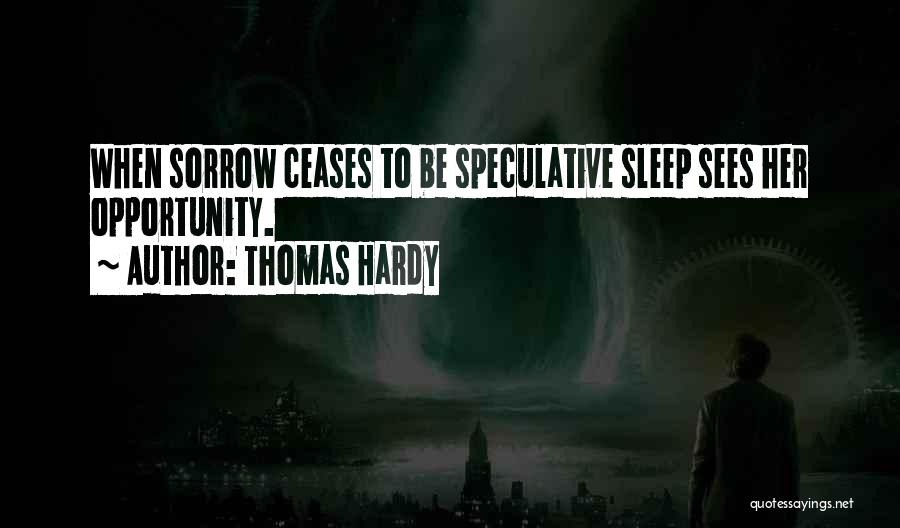 WHEN SORROW CEASES TO BE SPECULATIVE SLEEP SEES HER OPPORTUNITY.

~ AUTHOR: THOMAS HARDY

quotessayings.net